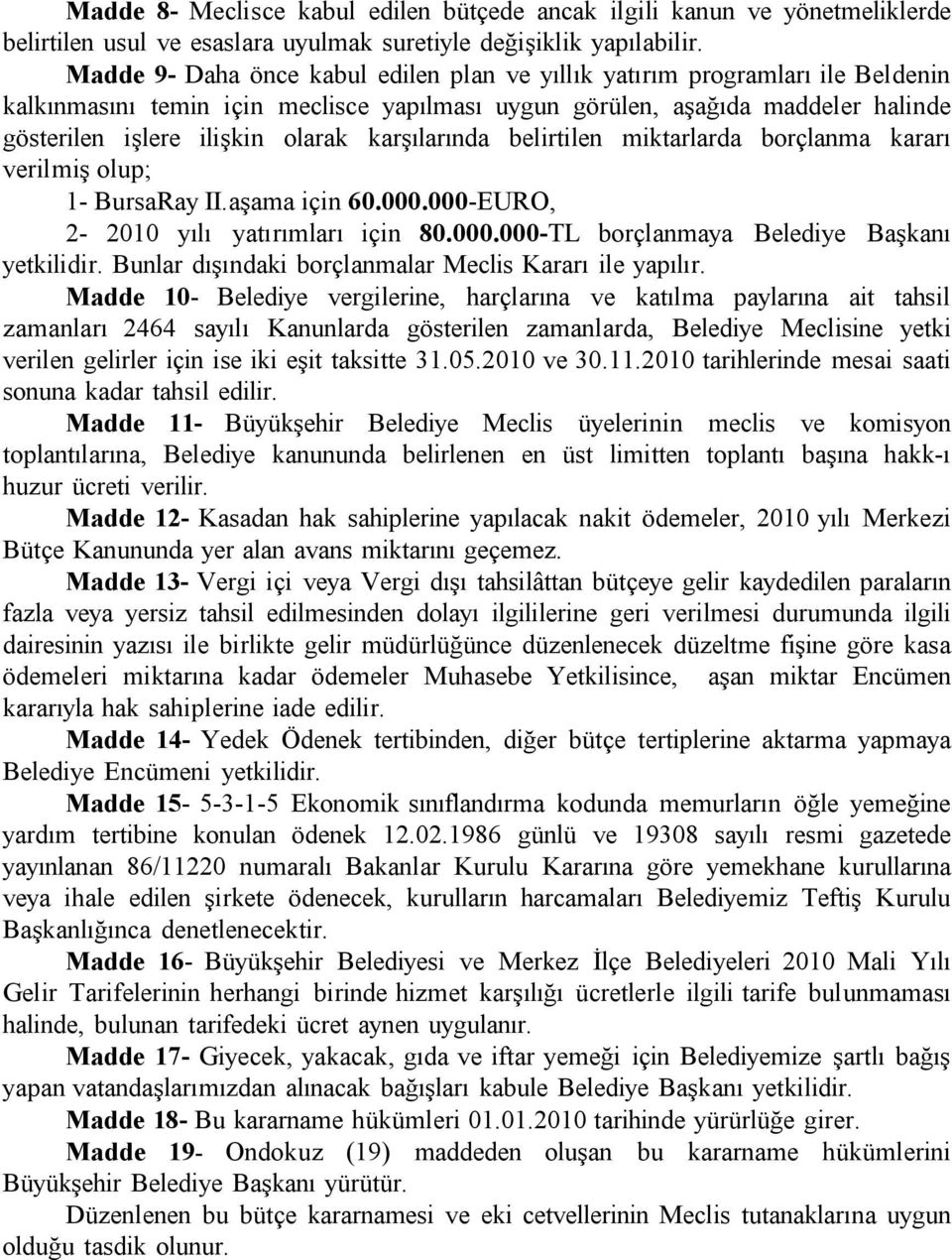 Madde 8- Meclisce kabul edilen bütçede ancak ilgili kanun ve yönetmeliklerde belirtilen usul ve esaslara uyulmak suretiyle değişiklik yapılabilir.

Madde 9- Daha önce kabul edilen plan ve yıllık yatırım programları ile Beldenin kalkınmasını temin için meclisce yapılması uygun görülen, aşağıda maddeler halinde gösterilen işlere ilişkin olarak karşılarında belirtilen miktarlarda borçlanma kararı verilmiş olup;

1- BursaRay II.aşama için 60.000.000-EURO,

2- 2010 yılı yatırımları için 80.000.000-TL borçlanmaya Belediye Başkanı yetkilidir. Bunlar dışındaki borçlanmalar Meclis Kararı ile yapılır.

Madde 10- Belediye vergilerine, harçlarına ve katılma paylarına ait tahsil zamanları 2464 sayılı Kanunlarda gösterilen zamanlarda, Belediye Meclisine yetki verilen gelirler için ise iki eşit taksitte 31.05.2010 ve 30.11.2010 tarihlerinde mesai saati sonuna kadar tahsil edilir.

Madde 11- Büyükşehir Belediye Meclis üyelerinin meclis ve komisyon toplantılarına, Belediye kanununda belirlenen en üst limitten toplantı başına hakk-ı huzur ücreti verilir.

Madde 12- Kasadan hak sahiplerine yapılacak nakit ödemeler, 2010 yılı Merkezi Bütçe Kanununda yer alan avans miktarını geçemez.

Madde 13- Vergi içi veya Vergi dışı tahsilâttan bütçeye gelir kaydedilen paraların fazla veya yersiz tahsil edilmesinden dolayı ilgililerine geri verilmesi durumunda ilgili dairesinin yazısı ile birlikte gelir müdürlüğünce düzenlenecek düzeltme fişine göre kasa ödemeleri miktarına kadar ödemeler Muhasebe Yetkilisince, aşan miktar Encümen kararıyla hak sahiplerine iade edilir.

Madde 14- Yedek Ödenek tertibinden, diğer bütçe tertiplerine aktarma yapmaya Belediye Encümeni yetkilidir.

Madde 15- 5-3-1-5 Ekonomik sınıflandırma kodunda memurların öğle yemeğine yardım tertibine konulan ödenek 12.02.1986 günlü ve 19308 sayılı resmi gazetede yayınlanan 86/11220 numaralı Bakanlar Kurulu Kararına göre yemekhane kurullarına veya ihale edilen şirkete ödenecek, kurulların harcamaları Belediyemiz Teftiş Kurulu Başkanlığınca denetlenecektir.

Madde 16- Büyükşehir Belediyesi ve Merkez İlçe Belediyeleri 2010 Mali Yılı Gelir Tarifelerinin herhangi birinde hizmet karşılığı ücretlerle ilgili tarife bulunmaması halinde, bulunan tarifedeki ücret aynen uygulanır.

Madde 17- Giyecek, yakacak, gıda ve iftar yemeği için Belediyemize şartlı bağış yapan vatandaşlarımızdan alınacak bağışları kabule Belediye Başkanı yetkilidir.

Madde 18- Bu kararname hükümleri 01.01.2010 tarihinde yürürlüğe girer.

Madde 19- Ondokuz (19) maddeden oluşan bu kararname hükümlerini Büyükşehir Belediye Başkanı yürütür.

Düzenlenen bu bütçe kararnamesi ve eki cetvellerinin Meclis tutanaklarına uygun olduğu tasdik olunur.